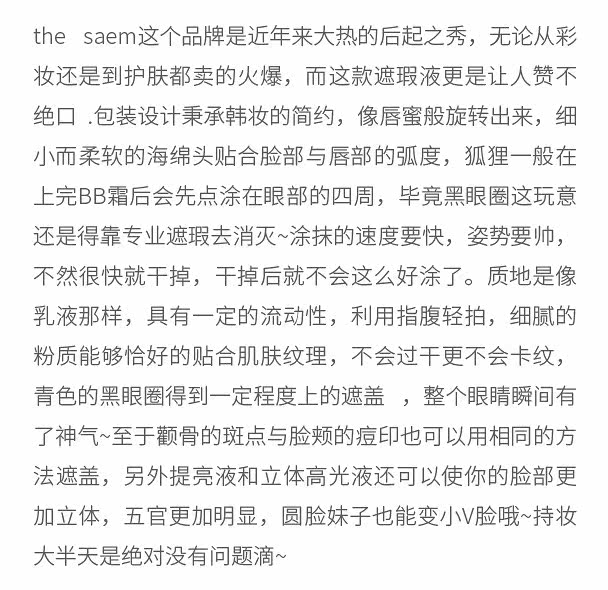 the saem这个品牌是近年来大热的后起之秀，无论从彩妆还是到护肤都卖的火爆，而这款遮瑕液更是让人赞不绝口 .包装设计秉承韩妆的简约，像唇蜜般旋转出来，细小而柔软的海绵头贴合脸部与唇部的弧度，狐狸一般在上完BB霜后会先点涂在眼部的四周，毕竟黑眼圈这玩意还是得靠专业遮瑕去消灭~涂抹的速度要快，姿势要帅，不然很快就干掉，干掉后就不会这么好涂了。质地是像乳液那样，具有一定的流动性，利用指腹轻拍，细腻的粉质能够恰好的贴合肌肤纹理，不会过干更不会卡纹，青色的黑眼圈得到一定程度上的遮盖 ，整个眼睛瞬间有了神气~至于颧骨的斑点与脸颊的痘印也可以用相同的方法遮盖，另外提亮液和立体高光液还可以使你的脸部更加立体，五官更加明显，圆脸妹子也能变小V脸哦~持妆大半天是绝对没有问题滴~